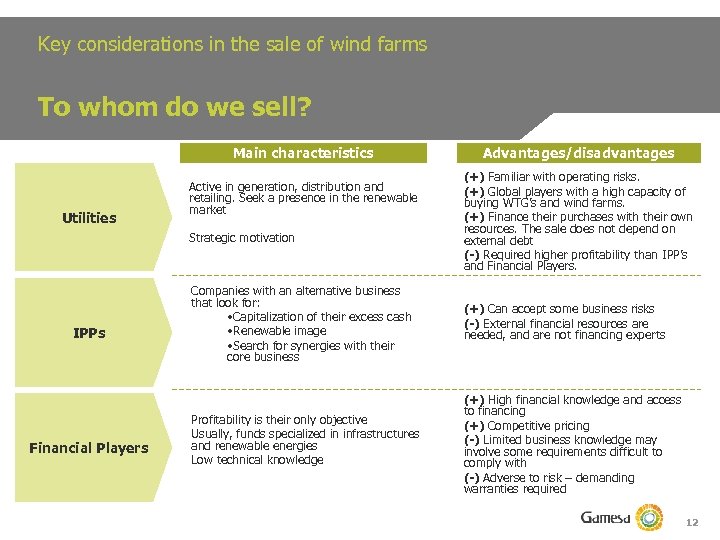 Key considerations in the sale of wind farms

To whom do we sell?

| | Main characteristics | Advantages/disadvantages |
|---|---|---|
| Utilities | Active in generation, distribution and retailing. Seek a presence in the renewable market<br><br>Strategic motivation | (+) Familiar with operating risks.<br>(+) Global players with a high capacity of buying WTG's and wind farms.<br>(+) Finance their purchases with their own resources. The sale does not depend on external debt<br>(-) Required higher profitability than IPP's and Financial Players. |
| IPPs | Companies with an alternative business that look for:<br>•Capitalization of their excess cash<br>•Renewable image<br>•Search for synergies with their core business | (+) Can accept some business risks<br>(-) External financial resources are needed, and are not financing experts |
| Financial Players | Profitability is their only objective<br>Usually, funds specialized in infrastructures and renewable energies<br>Low technical knowledge | (+) High financial knowledge and access to financing<br>(+) Competitive pricing<br>(-) Limited business knowledge may involve some requirements difficult to comply with<br>(-) Adverse to risk – demanding warranties required |

Gamesa

12